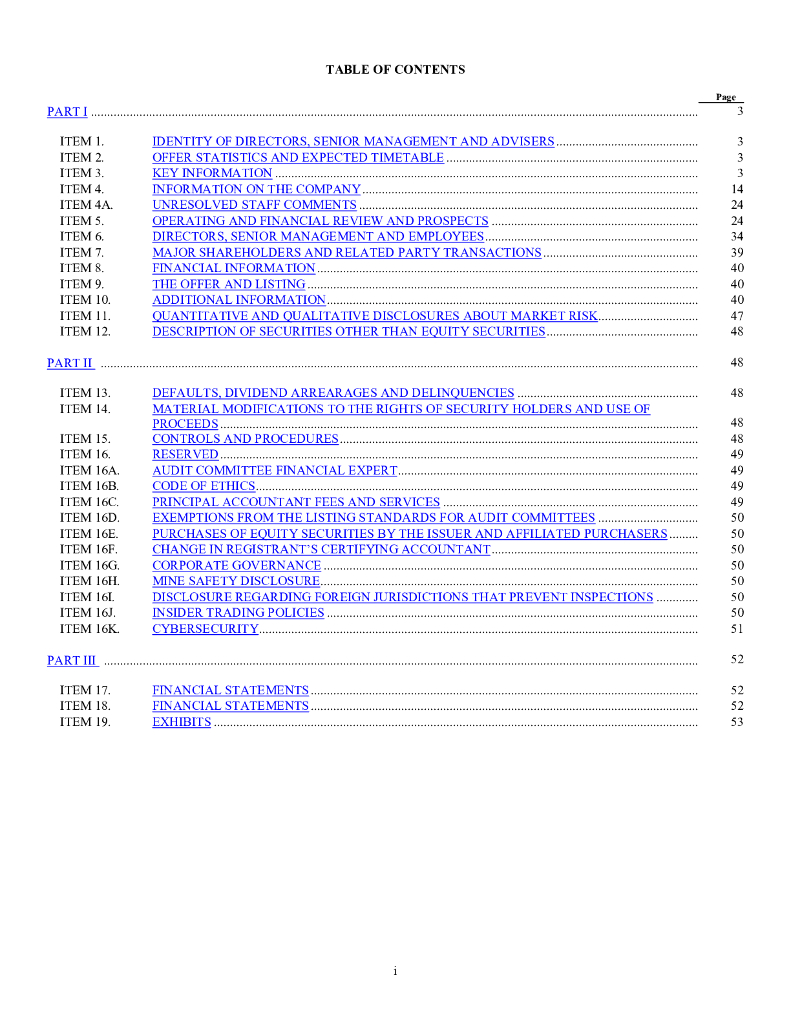 TABLE OF CONTENTS

| | | Page |
|---|---|---|
| PART I | | 3 |
| ITEM 1. | IDENTITY OF DIRECTORS, SENIOR MANAGEMENT AND ADVISERS | 3 |
| ITEM 2. | OFFER STATISTICS AND EXPECTED TIMETABLE | 3 |
| ITEM 3. | KEY INFORMATION | 3 |
| ITEM 4. | INFORMATION ON THE COMPANY | 14 |
| ITEM 4A. | UNRESOLVED STAFF COMMENTS | 24 |
| ITEM 5. | OPERATING AND FINANCIAL REVIEW AND PROSPECTS | 24 |
| ITEM 6. | DIRECTORS, SENIOR MANAGEMENT AND EMPLOYEES | 34 |
| ITEM 7. | MAJOR SHAREHOLDERS AND RELATED PARTY TRANSACTIONS | 39 |
| ITEM 8. | FINANCIAL INFORMATION | 40 |
| ITEM 9. | THE OFFER AND LISTING | 40 |
| ITEM 10. | ADDITIONAL INFORMATION | 40 |
| ITEM 11. | QUANTITATIVE AND QUALITATIVE DISCLOSURES ABOUT MARKET RISK | 47 |
| ITEM 12. | DESCRIPTION OF SECURITIES OTHER THAN EQUITY SECURITIES | 48 |
| PART II | | 48 |
| ITEM 13. | DEFAULTS, DIVIDEND ARREARAGES AND DELINQUENCIES | 48 |
| ITEM 14. | MATERIAL MODIFICATIONS TO THE RIGHTS OF SECURITY HOLDERS AND USE OF PROCEEDS | 48 |
| ITEM 15. | CONTROLS AND PROCEDURES | 48 |
| ITEM 16. | RESERVED | 49 |
| ITEM 16A. | AUDIT COMMITTEE FINANCIAL EXPERT | 49 |
| ITEM 16B. | CODE OF ETHICS | 49 |
| ITEM 16C. | PRINCIPAL ACCOUNTANT FEES AND SERVICES | 49 |
| ITEM 16D. | EXEMPTIONS FROM THE LISTING STANDARDS FOR AUDIT COMMITTEES | 50 |
| ITEM 16E. | PURCHASES OF EQUITY SECURITIES BY THE ISSUER AND AFFILIATED PURCHASERS | 50 |
| ITEM 16F. | CHANGE IN REGISTRANT'S CERTIFYING ACCOUNTANT | 50 |
| ITEM 16G. | CORPORATE GOVERNANCE | 50 |
| ITEM 16H. | MINE SAFETY DISCLOSURE | 50 |
| ITEM 16I. | DISCLOSURE REGARDING FOREIGN JURISDICTIONS THAT PREVENT INSPECTIONS | 50 |
| ITEM 16J. | INSIDER TRADING POLICIES | 50 |
| ITEM 16K. | CYBERSECURITY | 51 |
| PART III | | 52 |
| ITEM 17. | FINANCIAL STATEMENTS | 52 |
| ITEM 18. | FINANCIAL STATEMENTS | 52 |
| ITEM 19. | EXHIBITS | 53 |

i